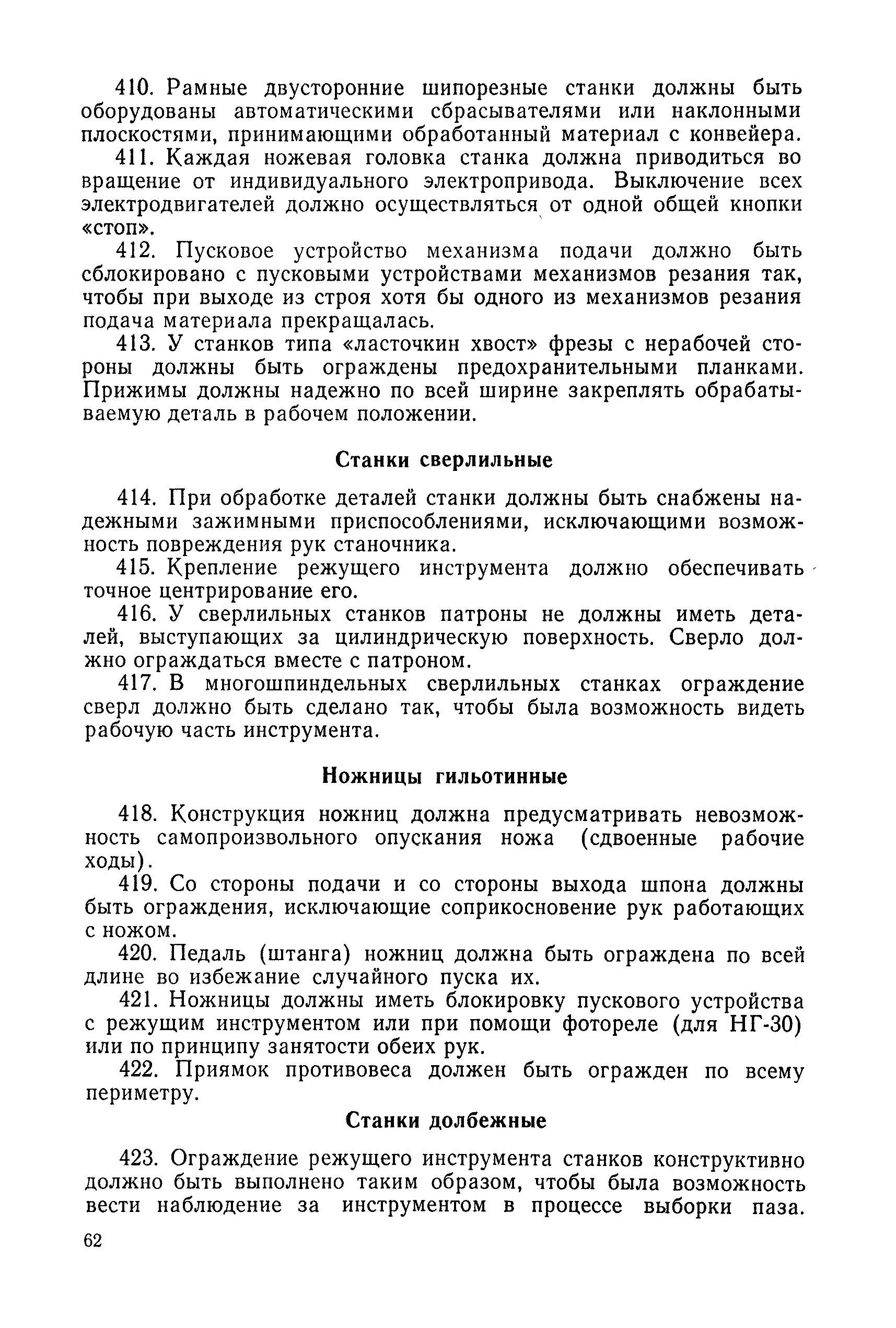 410. Рамные двусторонние шипорезные станки должны быть оборудованы автоматическими сбрасывателями или наклонными плоскостями, принимающими обработанный материал с конвейера.

411. Каждая ножевая головка станка должна приводиться во вращение от индивидуального электропривода. Выключение всех электродвигателей должно осуществляться от одной общей кнопки «стоп».

412. Пусковое устройство механизма подачи должно быть сблокировано с пусковыми устройствами механизмов резания так, чтобы при выходе из строя хотя бы одного из механизмов резания подача материала прекращалась.

413. У станков типа «ласточкин хвост» фрезы с нерабочей стороны должны быть ограждены предохранительными планками. Прижимы должны надежно по всей ширине закреплять обрабатываемую деталь в рабочем положении.

Станки сверлильные

414. При обработке деталей станки должны быть снабжены надежными зажимными приспособлениями, исключающими возможность повреждения рук станочника.

415. Крепление режущего инструмента должно обеспечивать точное центрирование его.

416. У сверлильных станков патроны не должны иметь деталей, выступающих за цилиндрическую поверхность. Сверло должно ограждаться вместе с патроном.

417. В многошпиндельных сверлильных станках ограждение сверл должно быть сделано так, чтобы была возможность видеть рабочую часть инструмента.

Ножницы гильотинные

418. Конструкция ножниц должна предусматривать невозможность самопроизвольного опускания ножа (сдвоенные рабочие ходы).

419. Со стороны подачи и со стороны выхода шпона должны быть ограждения, исключающие соприкосновение рук работающих с ножом.

420. Педаль (штанга) ножниц должна быть ограждена по всей длине во избежание случайного пуска их.

421. Ножницы должны иметь блокировку пускового устройства с режущим инструментом или при помощи фотореле (для НГ-30) или по принципу занятости обеих рук.

422. Приямок противовеса должен быть огражден по всему периметру.

Станки долбежные

423. Ограждение режущего инструмента станков конструктивно должно быть выполнено таким образом, чтобы была возможность вести наблюдение за инструментом в процессе выборки паза.

62